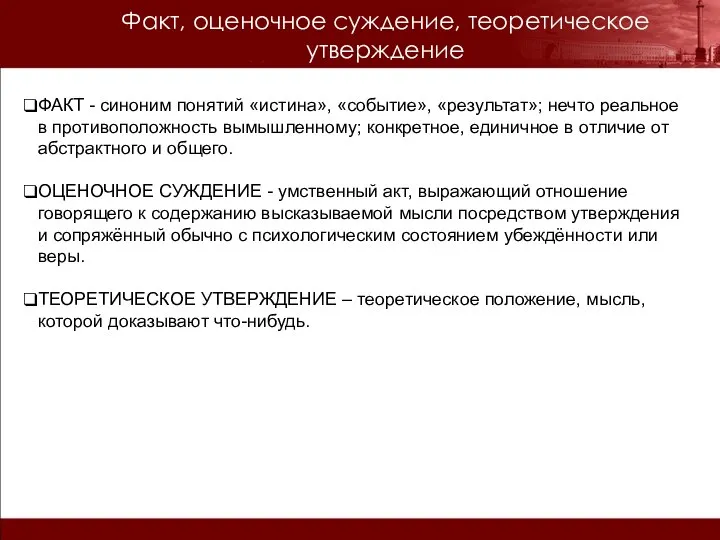 Факт, оценочное суждение, теоретическое утверждение

❑ФАКТ - синоним понятий «истина», «событие», «результат»; нечто реальное в противоположность вымышленному; конкретное, единичное в отличие от абстрактного и общего.

❑ОЦЕНОЧНОЕ СУЖДЕНИЕ - умственный акт, выражающий отношение говорящего к содержанию высказываемой мысли посредством утверждения и сопряжённый обычно с психологическим состоянием убеждённости или веры.

❑ТЕОРЕТИЧЕСКОЕ УТВЕРЖДЕНИЕ – теоретическое положение, мысль, которой доказывают что-нибудь.